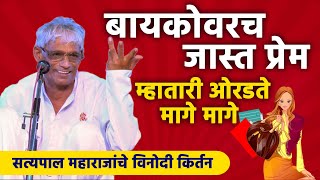 बायकोवरच जास्त प्रेम

म्हातारी ओरडते मागे मागे

सत्यपाल महाराजांचे विनोदी किर्तन